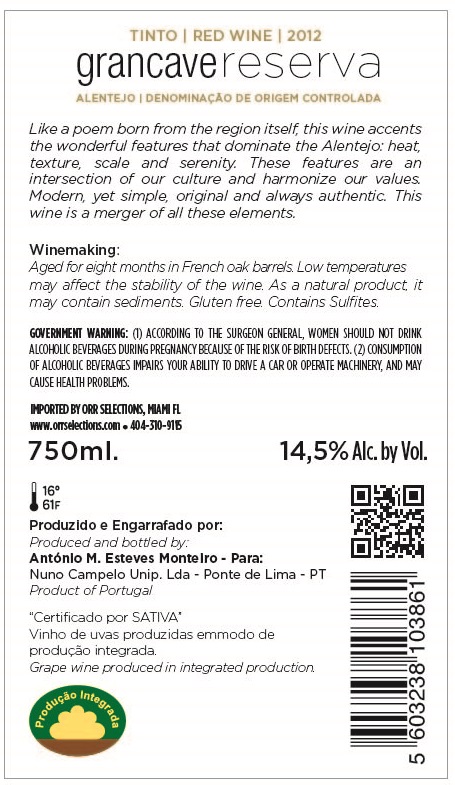 TINTO | RED WINE | 2012
grancavereserva
ALENTEJO | DENOMINAÇÃO DE ORIGEM CONTROLADA

Like a poem born from the region itself, this wine accents the wonderful features that dominate the Alentejo: heat, texture, scale and serenity. These features are an intersection of our culture and harmonize our values. Modern, yet simple, original and always authentic. This wine is a merger of all these elements.

Winemaking:
Aged for eight months in French oak barrels. Low temperatures may affect the stability of the wine. As a natural product, it may contain sediments. Gluten free. Contains Sulfites.

GOVERNMENT WARNING: (1) ACCORDING TO THE SURGEON GENERAL, WOMEN SHOULD NOT DRINK ALCOHOLIC BEVERAGES DURING PREGNANCY BECAUSE OF THE RISK OF BIRTH DEFECTS. (2) CONSUMPTION OF ALCOHOLIC BEVERAGES IMPAIRS YOUR ABILITY TO DRIVE A CAR OR OPERATE MACHINERY, AND MAY CAUSE HEALTH PROBLEMS.

IMPORTED BY ORR SELECTIONS, MIAMI FL
www.orrselections.com • 404-310-9115

750ml.
14,5% Alc. by Vol.

16°
61F

Produzido e Engarrafado por:
Produced and bottled by:
António M. Esteves Monteiro - Para:
Nuno Campelo Unip. Lda - Ponte de Lima - PT
Product of Portugal

"Certificado por SATIVA"
Vinho de uvas produzidas emmodo de produção integrada.
Grape wine produced in integrated production.

Produção Integrada

5 603238 103861